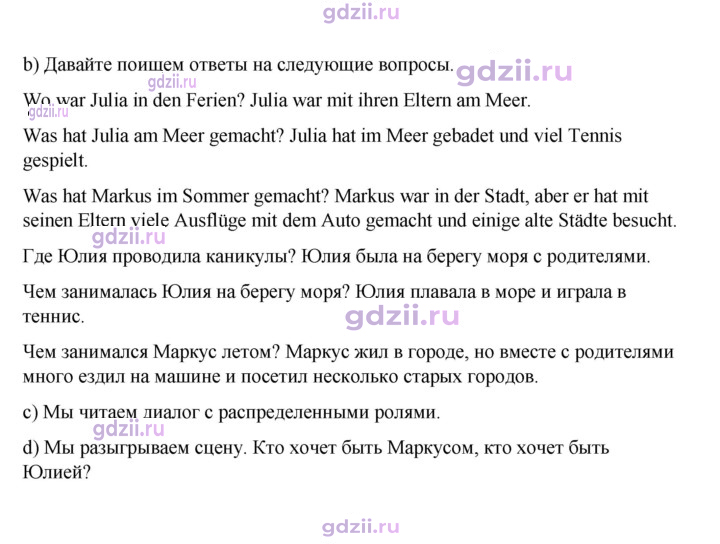 b) Давайте поищем ответы на следующие вопросы.

Wo war Julia in den Ferien? Julia war mit ihren Eltern am Meer.

Was hat Julia am Meer gemacht? Julia hat im Meer gebadet und viel Tennis gespielt.

Was hat Markus im Sommer gemacht? Markus war in der Stadt, aber er hat mit seinen Eltern viele Ausflüge mit dem Auto gemacht und einige alte Städte besucht.

Где Юлия проводила каникулы? Юлия была на берегу моря с родителями.

Чем занималась Юлия на берегу моря? Юлия плавала в море и играла в теннис.

Чем занимался Маркус летом? Маркус жил в городе, но вместе с родителями много ездил на машине и посетил несколько старых городов.

c) Мы читаем диалог с распределенными ролями.

d) Мы разыгрываем сцену. Кто хочет быть Маркусом, кто хочет быть Юлией?

gdzii.ru